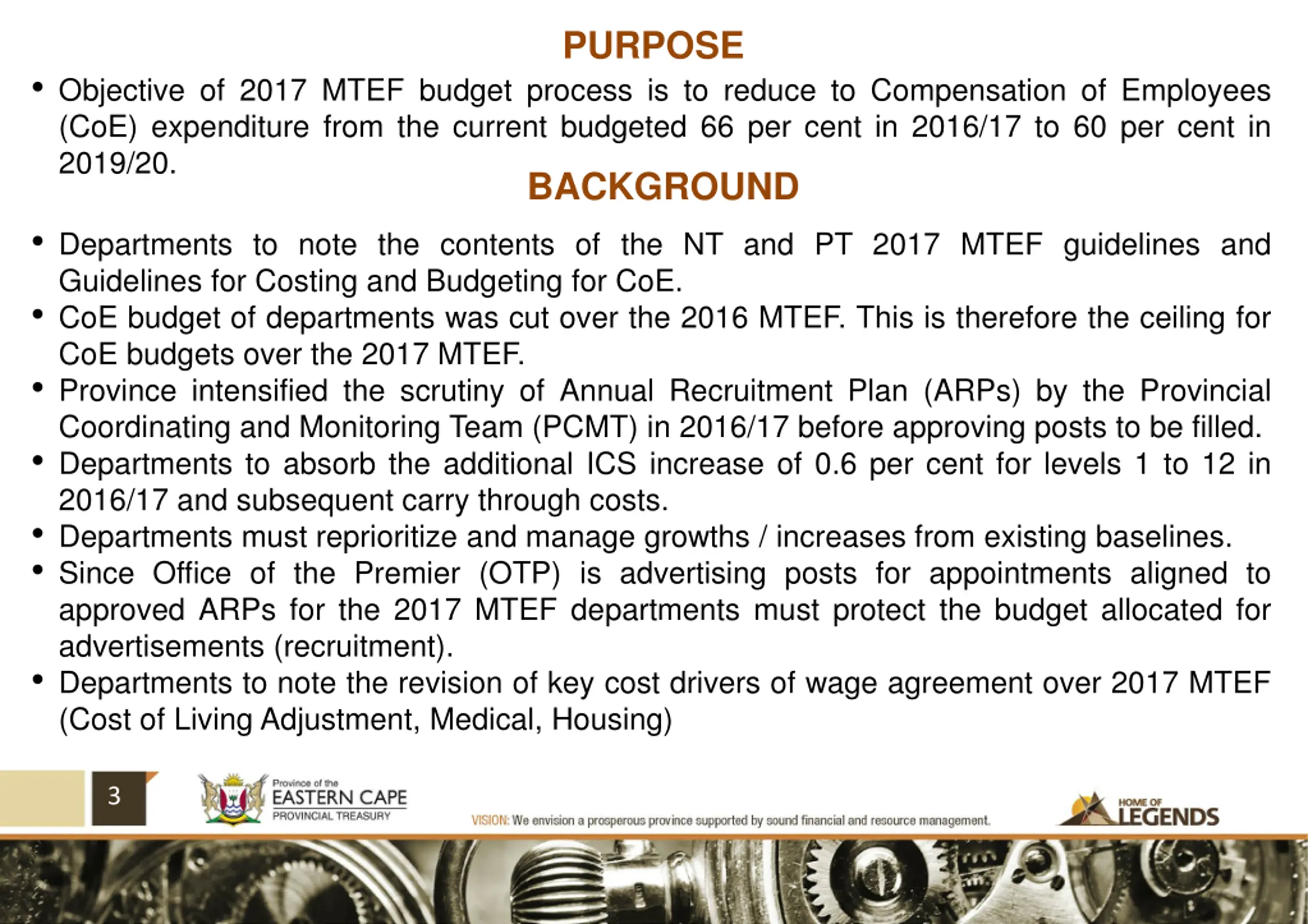 PURPOSE

• Objective of 2017 MTEF budget process is to reduce to Compensation of Employees (CoE) expenditure from the current budgeted 66 per cent in 2016/17 to 60 per cent in 2019/20.

BACKGROUND

• Departments to note the contents of the NT and PT 2017 MTEF guidelines and Guidelines for Costing and Budgeting for CoE.
• CoE budget of departments was cut over the 2016 MTEF. This is therefore the ceiling for CoE budgets over the 2017 MTEF.
• Province intensified the scrutiny of Annual Recruitment Plan (ARPs) by the Provincial Coordinating and Monitoring Team (PCMT) in 2016/17 before approving posts to be filled.
• Departments to absorb the additional ICS increase of 0.6 per cent for levels 1 to 12 in 2016/17 and subsequent carry through costs.
• Departments must reprioritize and manage growths / increases from existing baselines.
• Since Office of the Premier (OTP) is advertising posts for appointments aligned to approved ARPs for the 2017 MTEF departments must protect the budget allocated for advertisements (recruitment).
• Departments to note the revision of key cost drivers of wage agreement over 2017 MTEF (Cost of Living Adjustment, Medical, Housing)

3

Province of the
EASTERN CAPE
PROVINCIAL TREASURY

VISION: We envision a prosperous province supported by sound financial and resource management.

HOME OF
LEGENDS